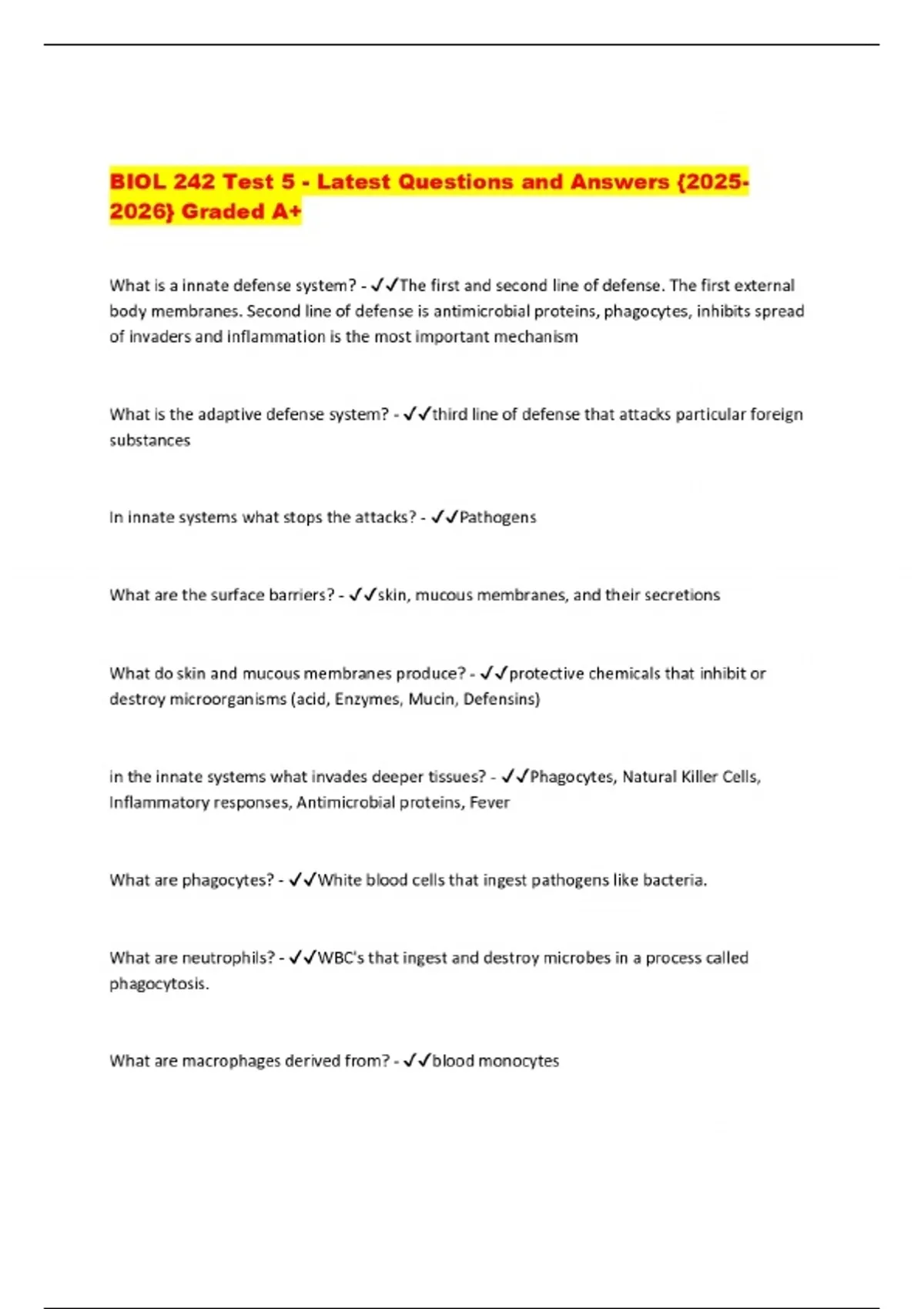 BIOL 242 Test 5 - Latest Questions and Answers {2025-2026} Graded A+

What is a innate defense system? - ✓✓The first and second line of defense. The first external body membranes. Second line of defense is antimicrobial proteins, phagocytes, inhibits spread of invaders and inflammation is the most important mechanism

What is the adaptive defense system? - ✓✓third line of defense that attacks particular foreign substances

In innate systems what stops the attacks? - ✓✓Pathogens

What are the surface barriers? - ✓✓skin, mucous membranes, and their secretions

What do skin and mucous membranes produce? - ✓✓protective chemicals that inhibit or destroy microorganisms (acid, Enzymes, Mucin, Defensins)

in the innate systems what invades deeper tissues? - ✓✓Phagocytes, Natural Killer Cells, Inflammatory responses, Antimicrobial proteins, Fever

What are phagocytes? - ✓✓White blood cells that ingest pathogens like bacteria.

What are neutrophils? - ✓✓WBC's that ingest and destroy microbes in a process called phagocytosis.

What are macrophages derived from? - ✓✓blood monocytes